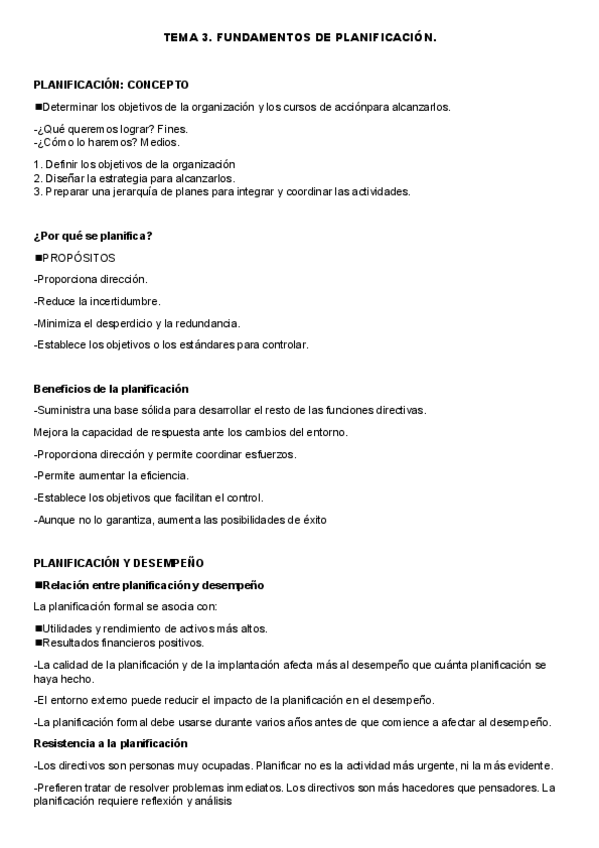 TEMA 3. FUNDAMENTOS DE PLANIFICACIÓN.

PLANIFICACIÓN: CONCEPTO

■Determinar los objetivos de la organización y los cursos de acciónpara alcanzarlos.

-¿Qué queremos lograr? Fines.
-¿Cómo lo haremos? Medios.

1. Definir los objetivos de la organización
2. Diseñar la estrategia para alcanzarlos.
3. Preparar una jerarquía de planes para integrar y coordinar las actividades.

¿Por qué se planifica?

■PROPÓSITOS

-Proporciona dirección.

-Reduce la incertidumbre.

-Minimiza el desperdicio y la redundancia.

-Establece los objetivos o los estándares para controlar.

Beneficios de la planificación

-Suministra una base sólida para desarrollar el resto de las funciones directivas.

Mejora la capacidad de respuesta ante los cambios del entorno.

-Proporciona dirección y permite coordinar esfuerzos.

-Permite aumentar la eficiencia.

-Establece los objetivos que facilitan el control.

-Aunque no lo garantiza, aumenta las posibilidades de éxito

PLANIFICACIÓN Y DESEMPEÑO

■Relación entre planificación y desempeño

La planificación formal se asocia con:

■Utilidades y rendimiento de activos más altos.
■Resultados financieros positivos.

-La calidad de la planificación y de la implantación afecta más al desempeño que cuánta planificación se haya hecho.

-El entorno externo puede reducir el impacto de la planificación en el desempeño.

-La planificación formal debe usarse durante varios años antes de que comience a afectar al desempeño.

Resistencia a la planificación

-Los directivos son personas muy ocupadas. Planificar no es la actividad más urgente, ni la más evidente.

-Prefieren tratar de resolver problemas inmediatos. Los directivos son más hacedores que pensadores. La planificación requiere reflexión y análisis